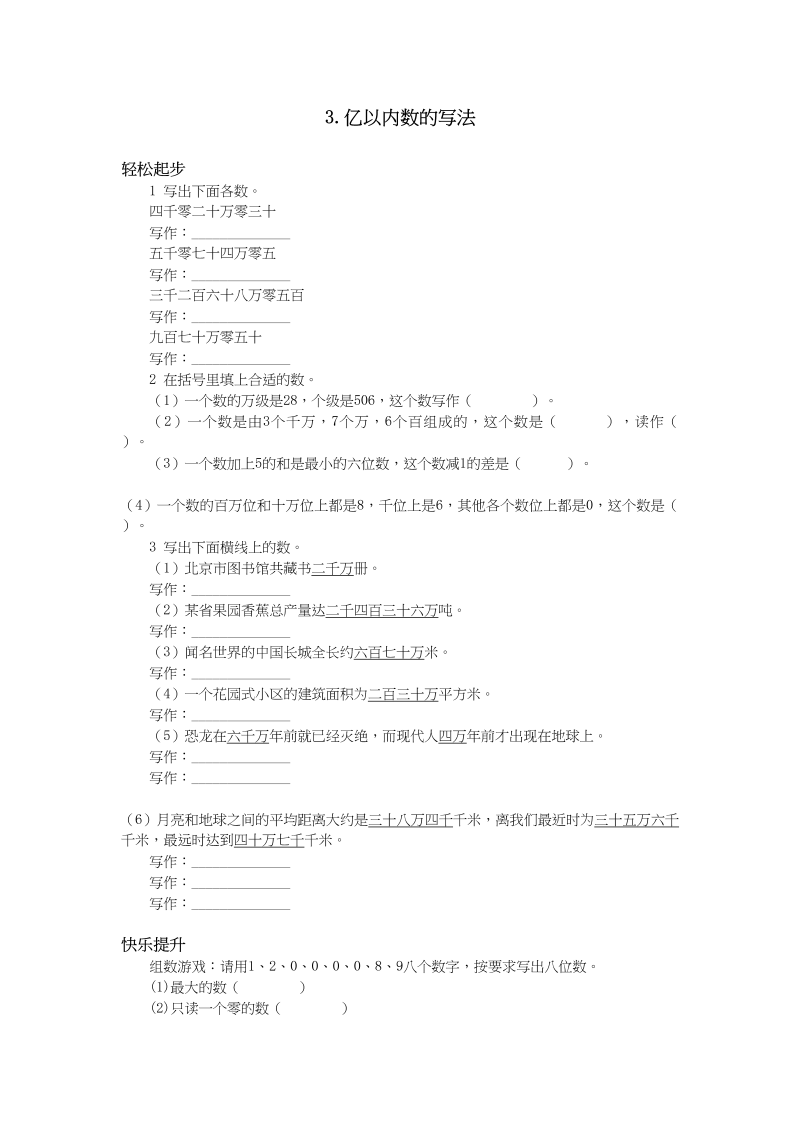 3. 亿以内数的写法

轻松起步

1 写出下面各数。

四千零二十万零三十

写作：______________

五千零七十四万零五

写作：______________

三千二百六十八万零五百

写作：______________

九百七十万零五十

写作：______________

2 在括号里填上合适的数。

（1）一个数的万级是28，个级是506，这个数写作（　　　　）。

（2）一个数是由3个千万，7个万，6个百组成的，这个数是（　　　　），读作（　　）。

（3）一个数加上5的和是最小的六位数，这个数减1的差是（　　　）。

（4）一个数的百万位和十万位上都是8，千位上是6，其他各个数位上都是0，这个数是（　　）。

3 写出下面横线上的数。

（1）北京市图书馆共藏书二千万册。

写作：______________

（2）某省果园香蕉总产量达二千四百三十六万吨。

写作：______________

（3）闻名世界的中国长城全长约六百七十万米。

写作：______________

（4）一个花园式小区的建筑面积为二百三十万平方米。

写作：______________

（5）恐龙在六千万年前就已经灭绝，而现代人四万年前才出现在地球上。

写作：______________

写作：______________

（6）月亮和地球之间的平均距离大约是三十八万四千千米，离我们最近时为三十五万六千千米，最远时达到四十万七千千米。

写作：______________

写作：______________

写作：______________

快乐提升

组数游戏：请用1、2、0、0、0、0、8、9八个数字，按要求写出八位数。

⑴最大的数（　　　　）

⑵只读一个零的数（　　　　）